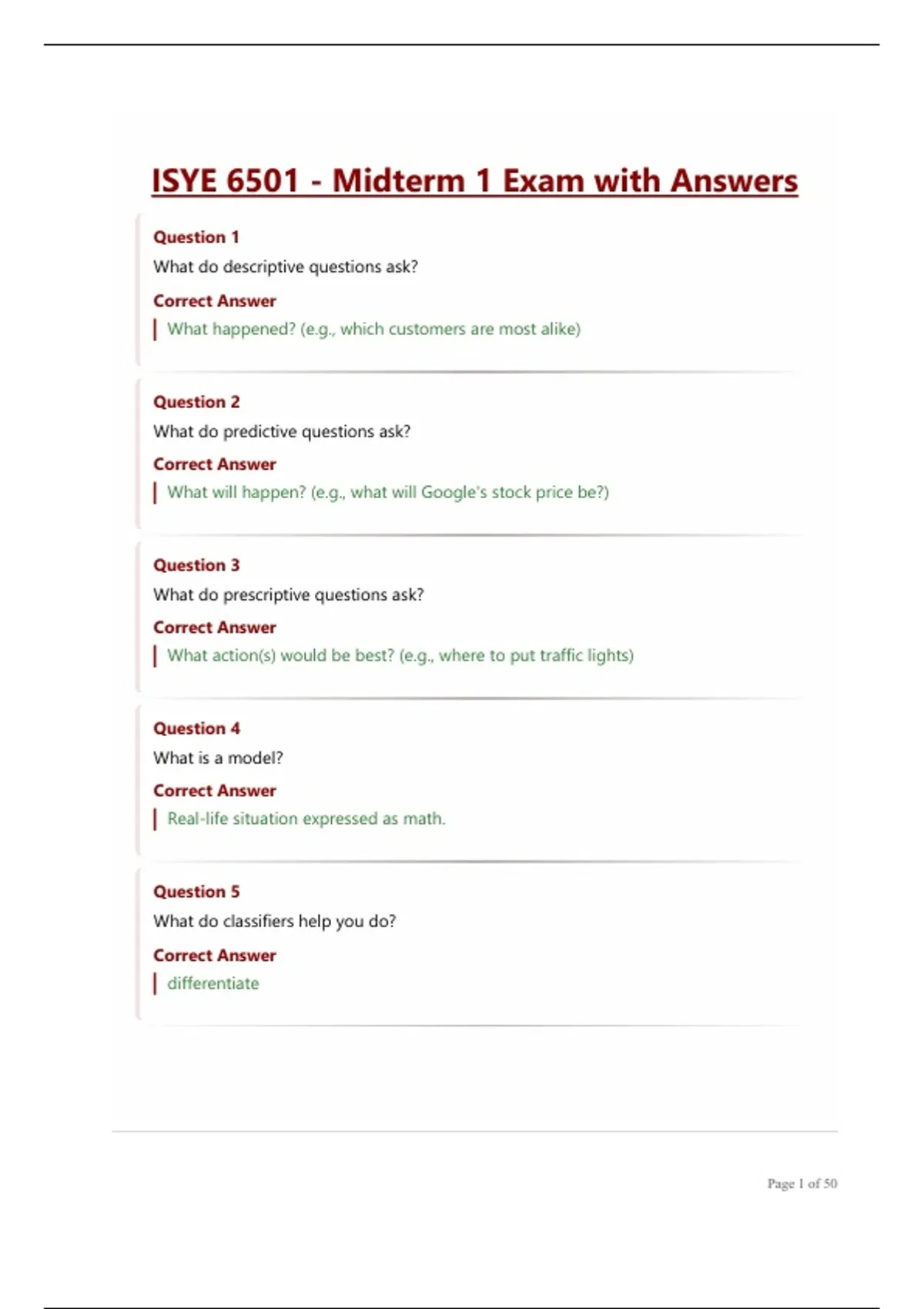 ISYE 6501 - Midterm 1 Exam with Answers

Question 1
What do descriptive questions ask?
Correct Answer
What happened? (e.g., which customers are most alike)

Question 2
What do predictive questions ask?
Correct Answer
What will happen? (e.g., what will Google's stock price be?)

Question 3
What do prescriptive questions ask?
Correct Answer
What action(s) would be best? (e.g., where to put traffic lights)

Question 4
What is a model?
Correct Answer
Real-life situation expressed as math.

Question 5
What do classifiers help you do?
Correct Answer
differentiate

Page 1 of 50